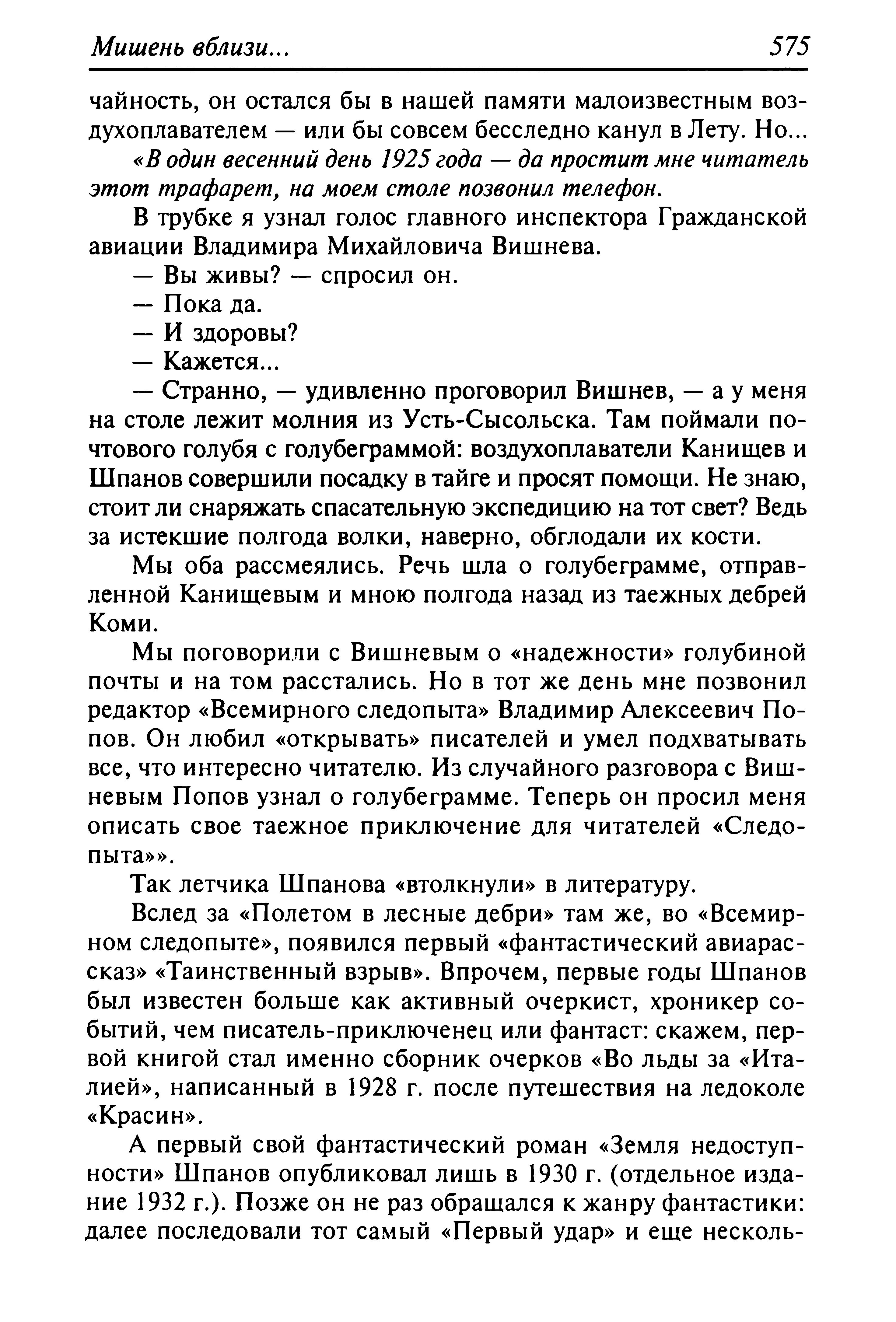 Мишень вблизи... 575

чайность, он остался бы в нашей памяти малоизвестным воздухоплавателем — или бы совсем бесследно канул в Лету. Но...

«В один весенний день 1925 года — да простит мне читатель этот трафарет, на моем столе позвонил телефон.

В трубке я узнал голос главного инспектора Гражданской авиации Владимира Михайловича Вишнева.

— Вы живы? — спросил он.

— Пока да.

— И здоровы?

— Кажется...

— Странно, — удивленно проговорил Вишнев, — а у меня на столе лежит молния из Усть-Сысольска. Там поймали почтового голубя с голубеграммой: воздухоплаватели Канищев и Шпанов совершили посадку в тайге и просят помощи. Не знаю, стоит ли снаряжать спасательную экспедицию на тот свет? Ведь за истекшие полгода волки, наверно, обглодали их кости.

Мы оба рассмеялись. Речь шла о голубеграмме, отправленной Канищевым и мною полгода назад из таежных дебрей Коми.

Мы поговорили с Вишневым о «надежности» голубиной почты и на том расстались. Но в тот же день мне позвонил редактор «Всемирного следопыта» Владимир Алексеевич Попов. Он любил «открывать» писателей и умел подхватывать все, что интересно читателю. Из случайного разговора с Вишневым Попов узнал о голубеграмме. Теперь он просил меня описать свое таежное приключение для читателей «Следопыта»».

Так летчика Шпанова «втолкнули» в литературу.

Вслед за «Полетом в лесные дебри» там же, во «Всемирном следопыте», появился первый «фантастический авиарассказ» «Таинственный взрыв». Впрочем, первые годы Шпанов был известен больше как активный очеркист, хроникер событий, чем писатель-приключенец или фантаст: скажем, первой книгой стал именно сборник очерков «Во льды за «Италией», написанный в 1928 г. после путешествия на ледоколе «Красин».

А первый свой фантастический роман «Земля недоступности» Шпанов опубликовал лишь в 1930 г. (отдельное издание 1932 г.). Позже он не раз обращался к жанру фантастики: далее последовали тот самый «Первый удар» и еще несколь-